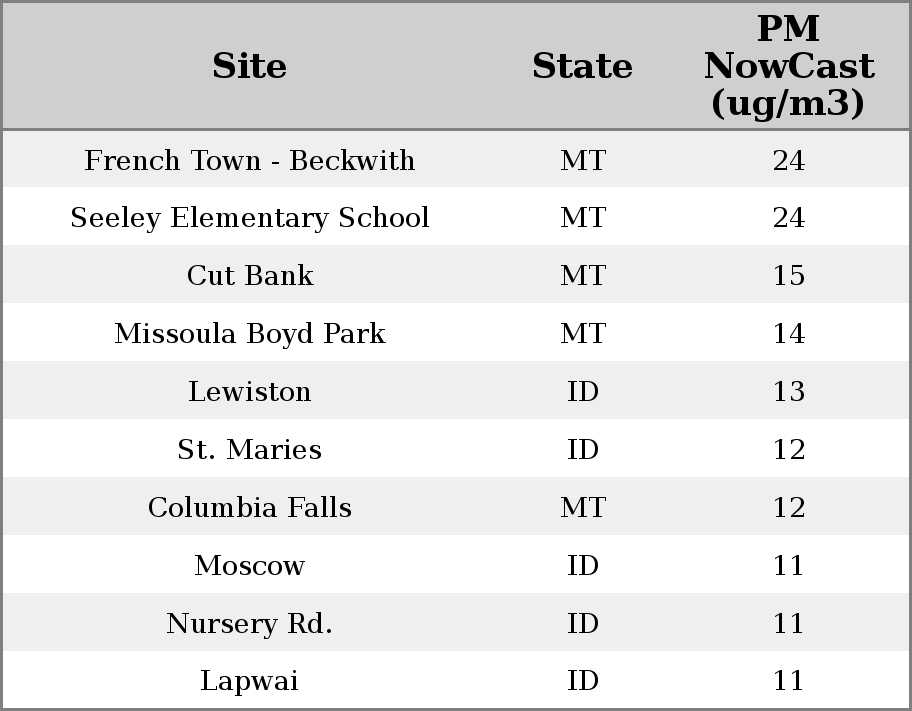 | Site | State | PM NowCast (ug/m3) |
|---|---|---|
| French Town - Beckwith | MT | 24 |
| Seeley Elementary School | MT | 24 |
| Cut Bank | MT | 15 |
| Missoula Boyd Park | MT | 14 |
| Lewiston | ID | 13 |
| St. Maries | ID | 12 |
| Columbia Falls | MT | 12 |
| Moscow | ID | 11 |
| Nursery Rd. | ID | 11 |
| Lapwai | ID | 11 |